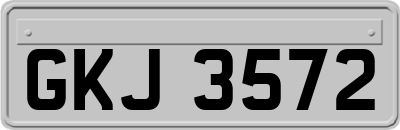 GKJ 3572